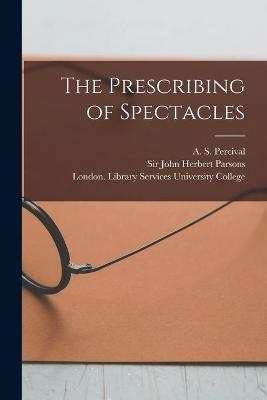 The Prescribing of Spectacles

A. S. Percival
Sir John Herbert Parsons
London. Library Services University College